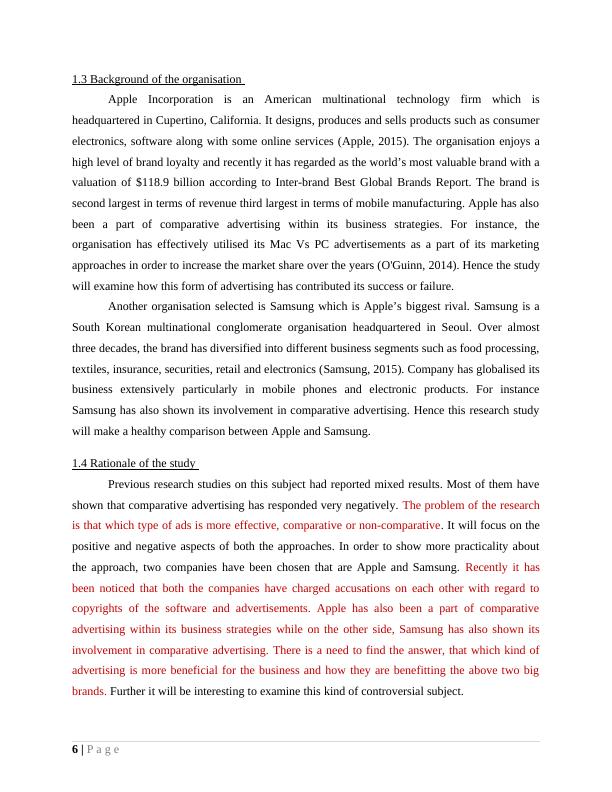 1.3 Background of the organisation

Apple Incorporation is an American multinational technology firm which is headquartered in Cupertino, California. It designs, produces and sells products such as consumer electronics, software along with some online services (Apple, 2015). The organisation enjoys a high level of brand loyalty and recently it has regarded as the world's most valuable brand with a valuation of $118.9 billion according to Inter-brand Best Global Brands Report. The brand is second largest in terms of revenue third largest in terms of mobile manufacturing. Apple has also been a part of comparative advertising within its business strategies. For instance, the organisation has effectively utilised its Mac Vs PC advertisements as a part of its marketing approaches in order to increase the market share over the years (O'Guinn, 2014). Hence the study will examine how this form of advertising has contributed its success or failure.

Another organisation selected is Samsung which is Apple's biggest rival. Samsung is a South Korean multinational conglomerate organisation headquartered in Seoul. Over almost three decades, the brand has diversified into different business segments such as food processing, textiles, insurance, securities, retail and electronics (Samsung, 2015). Company has globalised its business extensively particularly in mobile phones and electronic products. For instance Samsung has also shown its involvement in comparative advertising. Hence this research study will make a healthy comparison between Apple and Samsung.

1.4 Rationale of the study

Previous research studies on this subject had reported mixed results. Most of them have shown that comparative advertising has responded very negatively. The problem of the research is that which type of ads is more effective, comparative or non-comparative. It will focus on the positive and negative aspects of both the approaches. In order to show more practicality about the approach, two companies have been chosen that are Apple and Samsung. Recently it has been noticed that both the companies have charged accusations on each other with regard to copyrights of the software and advertisements. Apple has also been a part of comparative advertising within its business strategies while on the other side, Samsung has also shown its involvement in comparative advertising. There is a need to find the answer, that which kind of advertising is more beneficial for the business and how they are benefitting the above two big brands. Further it will be interesting to examine this kind of controversial subject.

6 | P a g e